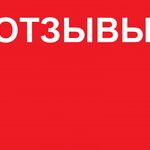 ОТЗЫВЫ